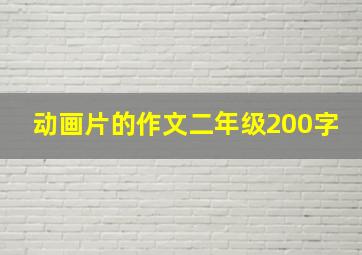 动画片的作文二年级200字